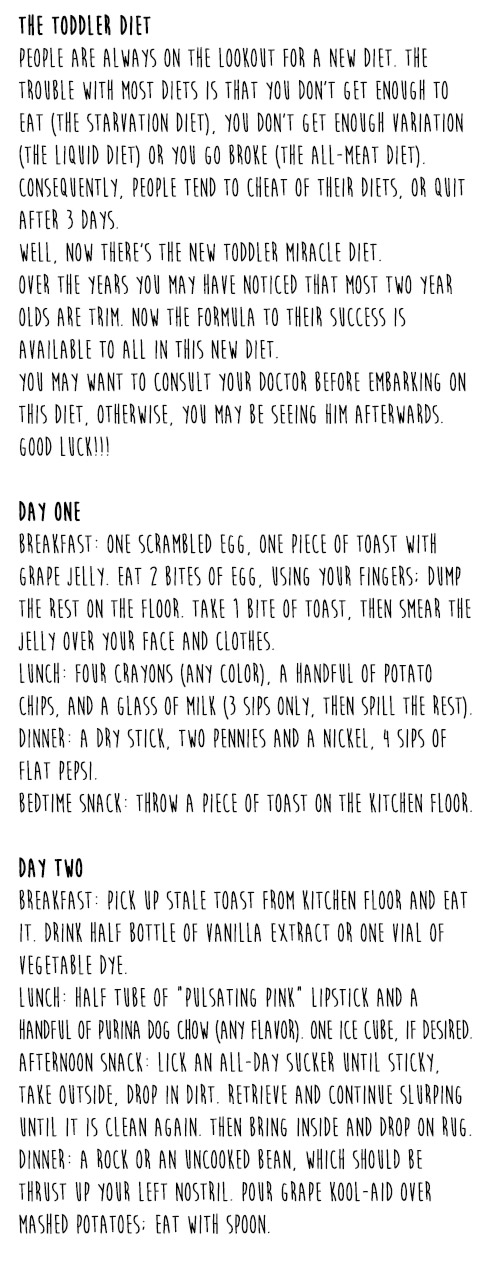 THE TODDLER DIET
PEOPLE ARE ALWAYS ON THE LOOKOUT FOR A NEW DIET. THE TROUBLE WITH MOST DIETS IS THAT YOU DON'T GET ENOUGH TO EAT (THE STARVATION DIET), YOU DON'T GET ENOUGH VARIATION (THE LIQUID DIET) OR YOU GO BROKE (THE ALL-MEAT DIET). CONSEQUENTLY, PEOPLE TEND TO CHEAT OF THEIR DIETS, OR QUIT AFTER 3 DAYS.
WELL, NOW THERE'S THE NEW TODDLER MIRACLE DIET.
OVER THE YEARS YOU MAY HAVE NOTICED THAT MOST TWO YEAR OLDS ARE TRIM. NOW THE FORMULA TO THEIR SUCCESS IS AVAILABLE TO ALL IN THIS NEW DIET.
YOU MAY WANT TO CONSULT YOUR DOCTOR BEFORE EMBARKING ON THIS DIET, OTHERWISE, YOU MAY BE SEEING HIM AFTERWARDS. GOOD LUCK!!!

DAY ONE
BREAKFAST: ONE SCRAMBLED EGG, ONE PIECE OF TOAST WITH GRAPE JELLY. EAT 2 BITES OF EGG, USING YOUR FINGERS; DUMP THE REST ON THE FLOOR. TAKE 1 BITE OF TOAST, THEN SMEAR THE JELLY OVER YOUR FACE AND CLOTHES.
LUNCH: FOUR CRAYONS (ANY COLOR), A HANDFUL OF POTATO CHIPS, AND A GLASS OF MILK (3 SIPS ONLY, THEN SPILL THE REST).
DINNER: A DRY STICK, TWO PENNIES AND A NICKEL, 4 SIPS OF FLAT PEPSI.
BEDTIME SNACK: THROW A PIECE OF TOAST ON THE KITCHEN FLOOR.

DAY TWO
BREAKFAST: PICK UP STALE TOAST FROM KITCHEN FLOOR AND EAT IT. DRINK HALF BOTTLE OF VANILLA EXTRACT OR ONE VIAL OF VEGETABLE DYE.
LUNCH: HALF TUBE OF "PULSATING PINK" LIPSTICK AND A HANDFUL OF PURINA DOG CHOW (ANY FLAVOR). ONE ICE CUBE, IF DESIRED.
AFTERNOON SNACK: LICK AN ALL-DAY SUCKER UNTIL STICKY, TAKE OUTSIDE, DROP IN DIRT. RETRIEVE AND CONTINUE SLURPING UNTIL IT IS CLEAN AGAIN. THEN BRING INSIDE AND DROP ON RUG.
DINNER: A ROCK OR AN UNCOOKED BEAN, WHICH SHOULD BE THRUST UP YOUR LEFT NOSTRIL. POUR GRAPE KOOL-AID OVER MASHED POTATOES; EAT WITH SPOON.